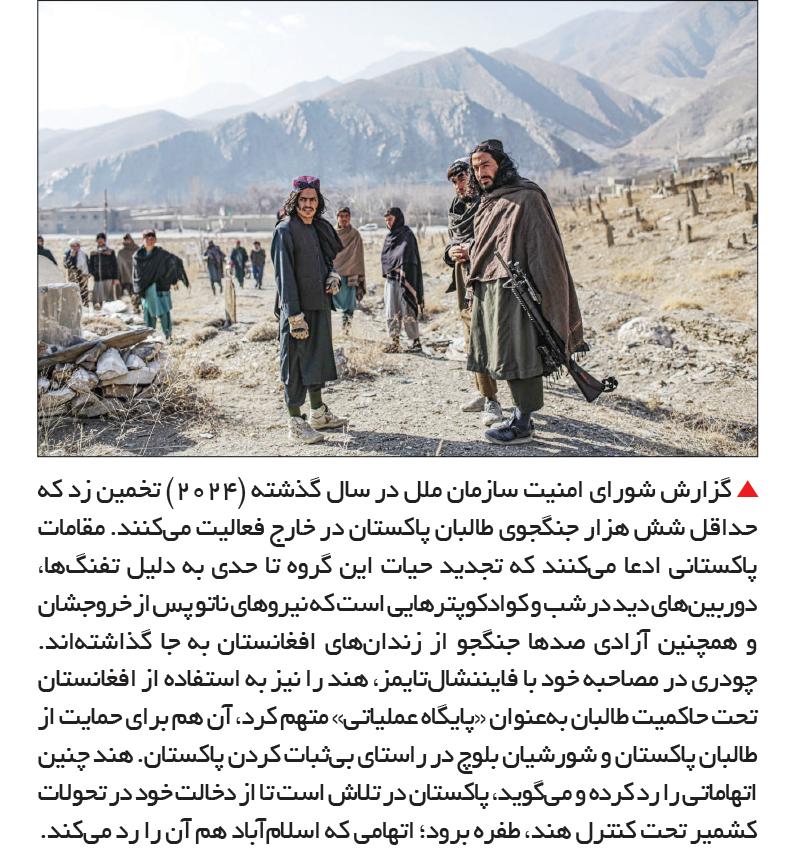 ▲ گزارش شورای امنیت سازمان ملل در سال گذشته (۲۰۲۴) تخمین زد که حداقل شش هزار جنگجوی طالبان پاکستان در خارج فعالیت می‌کنند. مقامات پاکستانی ادعا می‌کنند که تجدید حیات این گروه تا حدی به دلیل تفنگ‌ها، دوربین‌های دید در شب و کوادکوپترهایی است که نیروهای ناتو پس از خروجشان و همچنین آزادی صدها جنگجو از زندان‌های افغانستان به جا گذاشته‌اند. چودری در مصاحبه خود با فایننشال‌تایمز، هند را نیز به استفاده از افغانستان تحت حاکمیت طالبان به‌عنوان «پایگاه عملیاتی» متهم کرد، آن هم برای حمایت از طالبان پاکستان و شورشیان بلوچ در راستای بی‌ثبات کردن پاکستان. هند چنین اتهاماتی را رد کرده و می‌گوید، پاکستان در تلاش است تا از دخالت خود در تحولات کشمیر تحت کنترل هند، طفره برود؛ اتهامی که اسلام‌آباد هم آن را رد می‌کند.